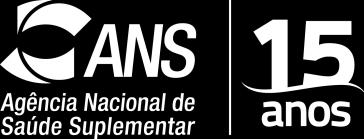 ANS
Agência Nacional de Saúde Suplementar

15 anos